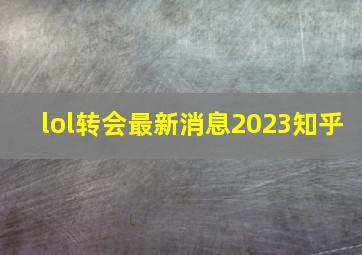 lol转会最新消息2023知乎